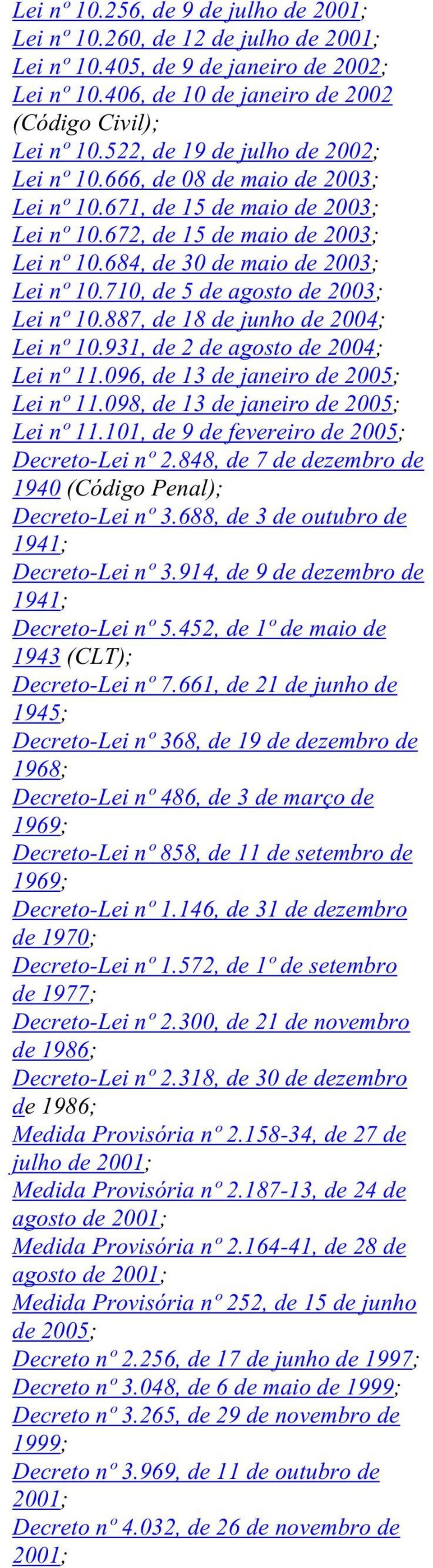 Lei nº 10.256, de 9 de julho de 2001;
Lei nº 10.260, de 12 de julho de 2001;
Lei nº 10.405, de 9 de janeiro de 2002;
Lei nº 10.406, de 10 de janeiro de 2002 (Código Civil);
Lei nº 10.522, de 19 de julho de 2002;
Lei nº 10.666, de 08 de maio de 2003;
Lei nº 10.671, de 15 de maio de 2003;
Lei nº 10.672, de 15 de maio de 2003;
Lei nº 10.684, de 30 de maio de 2003;
Lei nº 10.710, de 5 de agosto de 2003;
Lei nº 10.887, de 18 de junho de 2004;
Lei nº 10.931, de 2 de agosto de 2004;
Lei nº 11.096, de 13 de janeiro de 2005;
Lei nº 11.098, de 13 de janeiro de 2005;
Lei nº 11.101, de 9 de fevereiro de 2005;
Decreto-Lei nº 2.848, de 7 de dezembro de 1940 (Código Penal);
Decreto-Lei nº 3.688, de 3 de outubro de 1941;
Decreto-Lei nº 3.914, de 9 de dezembro de 1941;
Decreto-Lei nº 5.452, de 1º de maio de 1943 (CLT);
Decreto-Lei nº 7.661, de 21 de junho de 1945;
Decreto-Lei nº 368, de 19 de dezembro de 1968;
Decreto-Lei nº 486, de 3 de março de 1969;
Decreto-Lei nº 858, de 11 de setembro de 1969;
Decreto-Lei nº 1.146, de 31 de dezembro de 1970;
Decreto-Lei nº 1.572, de 1º de setembro de 1977;
Decreto-Lei nº 2.300, de 21 de novembro de 1986;
Decreto-Lei nº 2.318, de 30 de dezembro de 1986;
Medida Provisória nº 2.158-34, de 27 de julho de 2001;
Medida Provisória nº 2.187-13, de 24 de agosto de 2001;
Medida Provisória nº 2.164-41, de 28 de agosto de 2001;
Medida Provisória nº 252, de 15 de junho de 2005;
Decreto nº 2.256, de 17 de junho de 1997;
Decreto nº 3.048, de 6 de maio de 1999;
Decreto nº 3.265, de 29 de novembro de 1999;
Decreto nº 3.969, de 11 de outubro de 2001;
Decreto nº 4.032, de 26 de novembro de 2001;